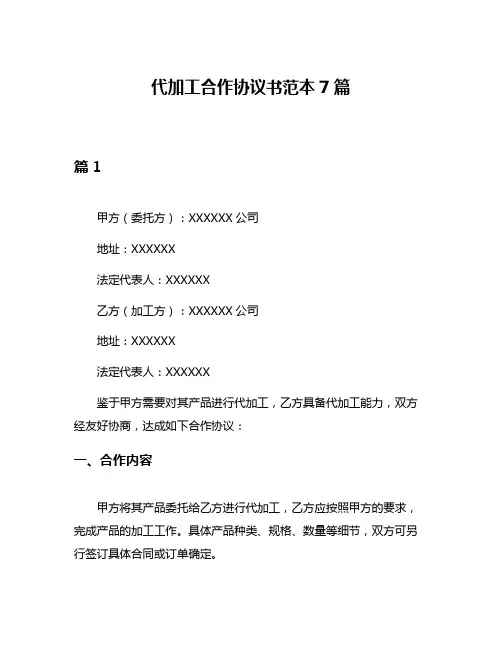 代加工合作协议书范本 7 篇

篇 1

甲方（委托方）：XXXXXX 公司

地址：XXXXXX

法定代表人：XXXXXX

乙方（加工方）：XXXXXX 公司

地址：XXXXXX

法定代表人：XXXXXX

鉴于甲方需要对其产品进行代加工，乙方具备代加工能力，双方经友好协商，达成如下合作协议：

一、合作内容

甲方将其产品委托给乙方进行代加工，乙方应按照甲方的要求，完成产品的加工工作。具体产品种类、规格、数量等细节，双方可另行签订具体合同或订单确定。